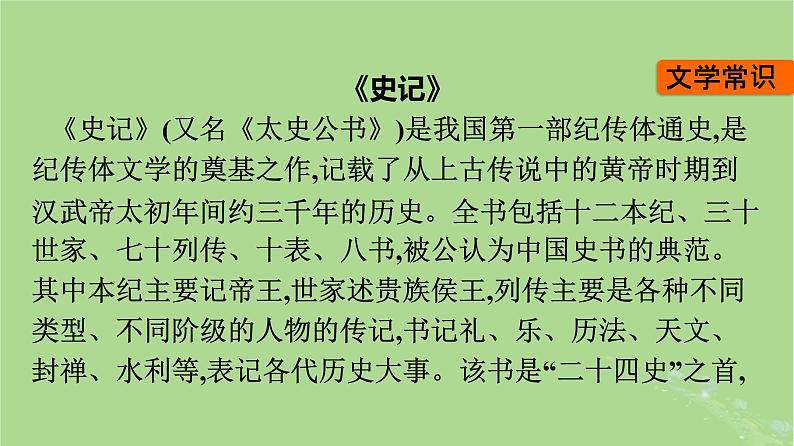 文学常识

《史记》

《史记》(又名《太史公书》)是我国第一部纪传体通史,是纪传体文学的奠基之作,记载了从上古传说中的黄帝时期到汉武帝太初年间约三千年的历史。全书包括十二本纪、三十世家、七十列传、十表、八书,被公认为中国史书的典范。其中本纪主要记帝王,世家述贵族侯王,列传主要是各种不同类型、不同阶级的人物的传记,书记礼、乐、历法、天文、封禅、水利等,表记各代历史大事。该书是“二十四史”之首,